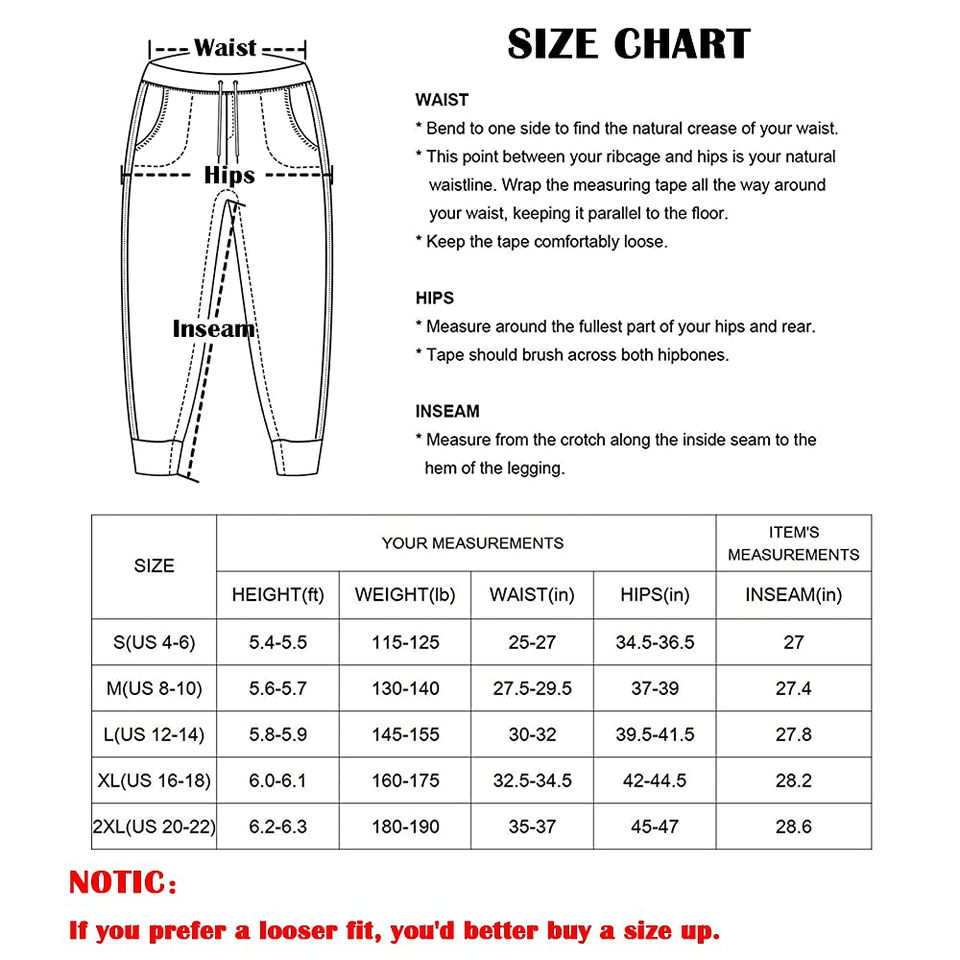 Waist

Hips

Inseam

SIZE CHART

WAIST
* Bend to one side to find the natural crease of your waist.
* This point between your ribcage and hips is your natural waistline. Wrap the measuring tape all the way around your waist, keeping it parallel to the floor.
* Keep the tape comfortably loose.

HIPS
* Measure around the fullest part of your hips and rear.
* Tape should brush across both hipbones.

INSEAM
* Measure from the crotch along the inside seam to the hem of the legging.

| SIZE | YOUR MEASUREMENTS | | | | ITEM'S MEASUREMENTS |
|---|---|---|---|---|---|
| | HEIGHT(ft) | WEIGHT(lb) | WAIST(in) | HIPS(in) | INSEAM(in) |
| S(US 4-6) | 5.4-5.5 | 115-125 | 25-27 | 34.5-36.5 | 27 |
| M(US 8-10) | 5.6-5.7 | 130-140 | 27.5-29.5 | 37-39 | 27.4 |
| L(US 12-14) | 5.8-5.9 | 145-155 | 30-32 | 39.5-41.5 | 27.8 |
| XL(US 16-18) | 6.0-6.1 | 160-175 | 32.5-34.5 | 42-44.5 | 28.2 |
| 2XL(US 20-22) | 6.2-6.3 | 180-190 | 35-37 | 45-47 | 28.6 |

NOTIC:

If you prefer a looser fit, you'd better buy a size up.